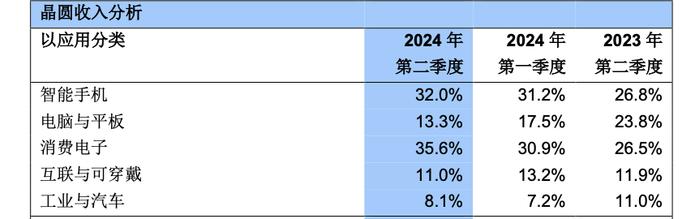 晶圆收入分析

| 以应用分类 | 2024 年 第二季度 | 2024 年 第一季度 | 2023 年 第二季度 |
|---|---|---|---|
| 智能手机 | 32.0% | 31.2% | 26.8% |
| 电脑与平板 | 13.3% | 17.5% | 23.8% |
| 消费电子 | 35.6% | 30.9% | 26.5% |
| 互联与可穿戴 | 11.0% | 13.2% | 11.9% |
| 工业与汽车 | 8.1% | 7.2% | 11.0% |